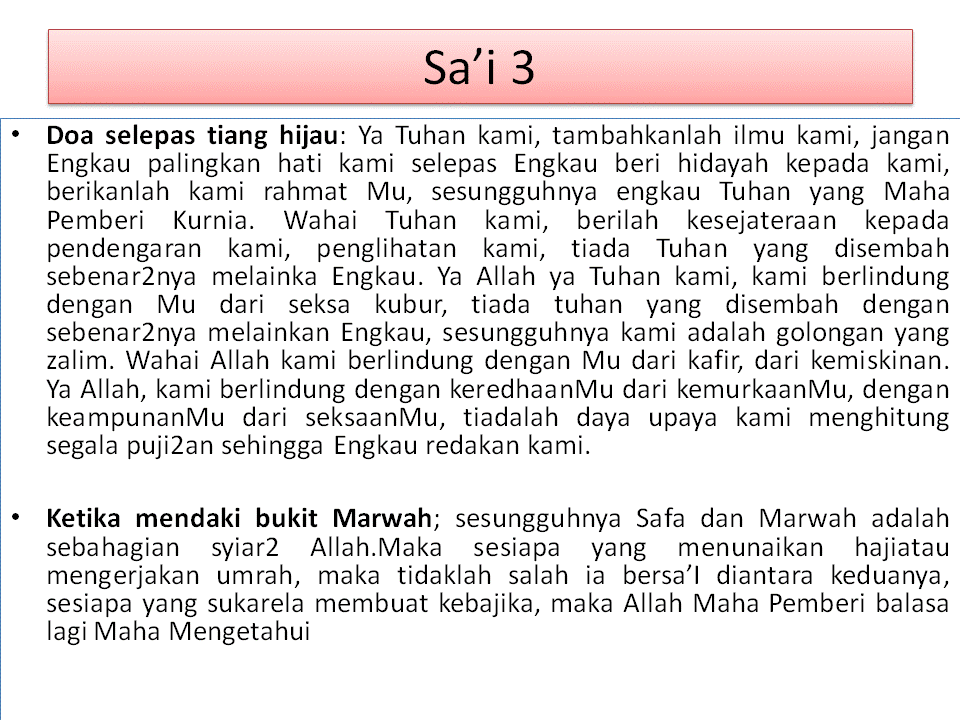 Sa’i 3

• **Doa selepas tiang hijau**: Ya Tuhan kami, tambahkanlah ilmu kami, jangan Engkau palingkan hati kami selepas Engkau beri hidayah kepada kami, berikanlah kami rahmat Mu, sesungguhnya engkau Tuhan yang Maha Pemberi Kurnia. Wahai Tuhan kami, berilah kesejateraan kepada pendengaran kami, penglihatan kami, tiada Tuhan yang disembah sebenar2nya melainka Engkau. Ya Allah ya Tuhan kami, kami berlindung dengan Mu dari seksa kubur, tiada tuhan yang disembah dengan sebenar2nya melainkan Engkau, sesungguhnya kami adalah golongan yang zalim. Wahai Allah kami berlindung dengan Mu dari kafir, dari kemiskinan. Ya Allah, kami berlindung dengan keredhaanMu dari kemurkaanMu, dengan keampunanMu dari seksaanMu, tiadalah daya upaya kami menghitung segala puji2an sehingga Engkau redakan kami.

• **Ketika mendaki bukit Marwah**; sesungguhnya Safa dan Marwah adalah sebahagian syiar2 Allah.Maka sesiapa yang menunaikan hajiatau mengerjakan umrah, maka tidaklah salah ia bersa’I diantara keduanya, sesiapa yang sukarela membuat kebajika, maka Allah Maha Pemberi balasa lagi Maha Mengetahui